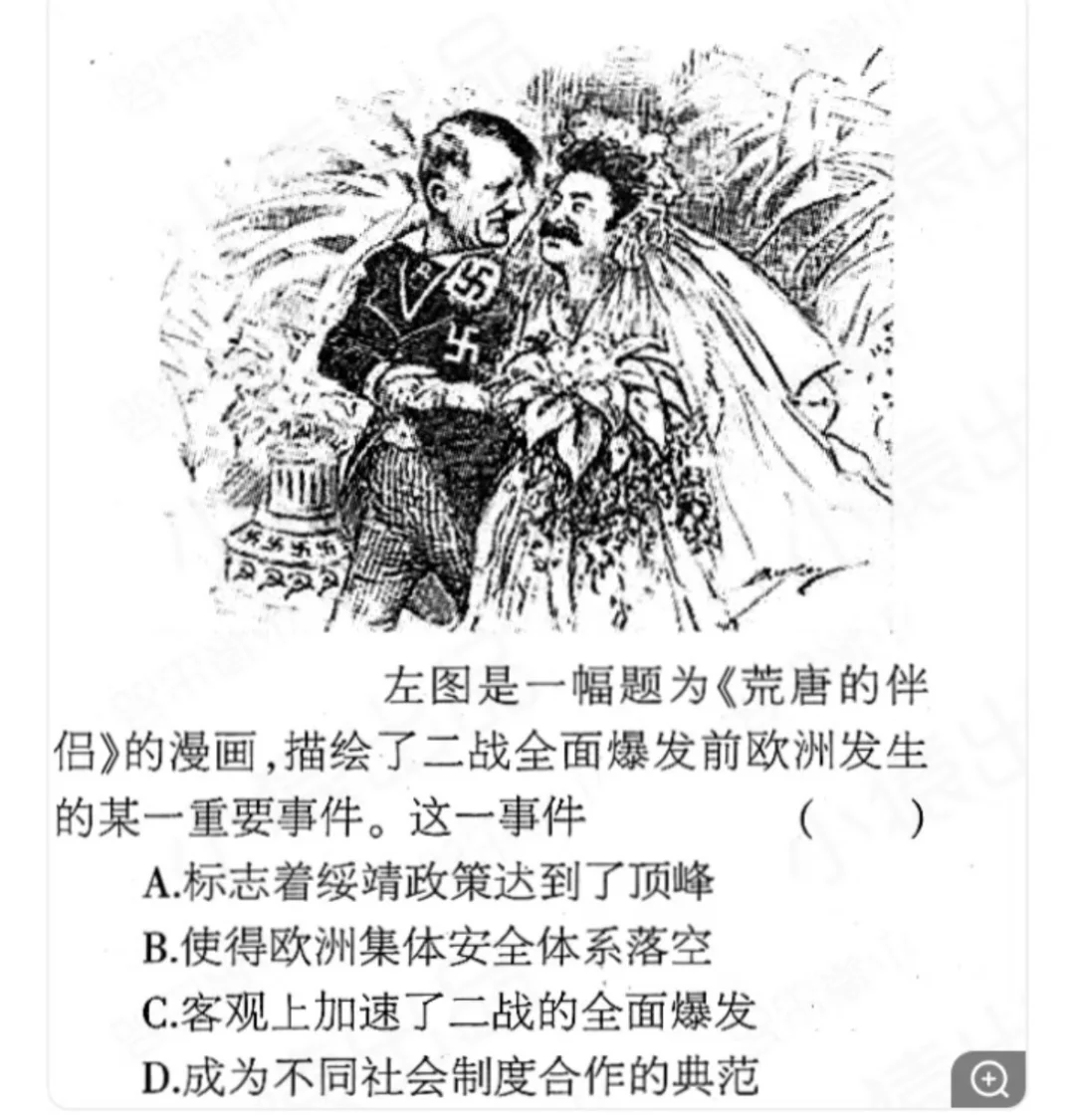 左图是一幅题为《荒唐的伴侣》的漫画，描绘了二战全面爆发前欧洲发生的某一重要事件。这一事件 （ ）

A.标志着绥靖政策达到了顶峰

B.使得欧洲集体安全体系落空

C.客观上加速了二战的全面爆发

D.成为不同社会制度合作的典范